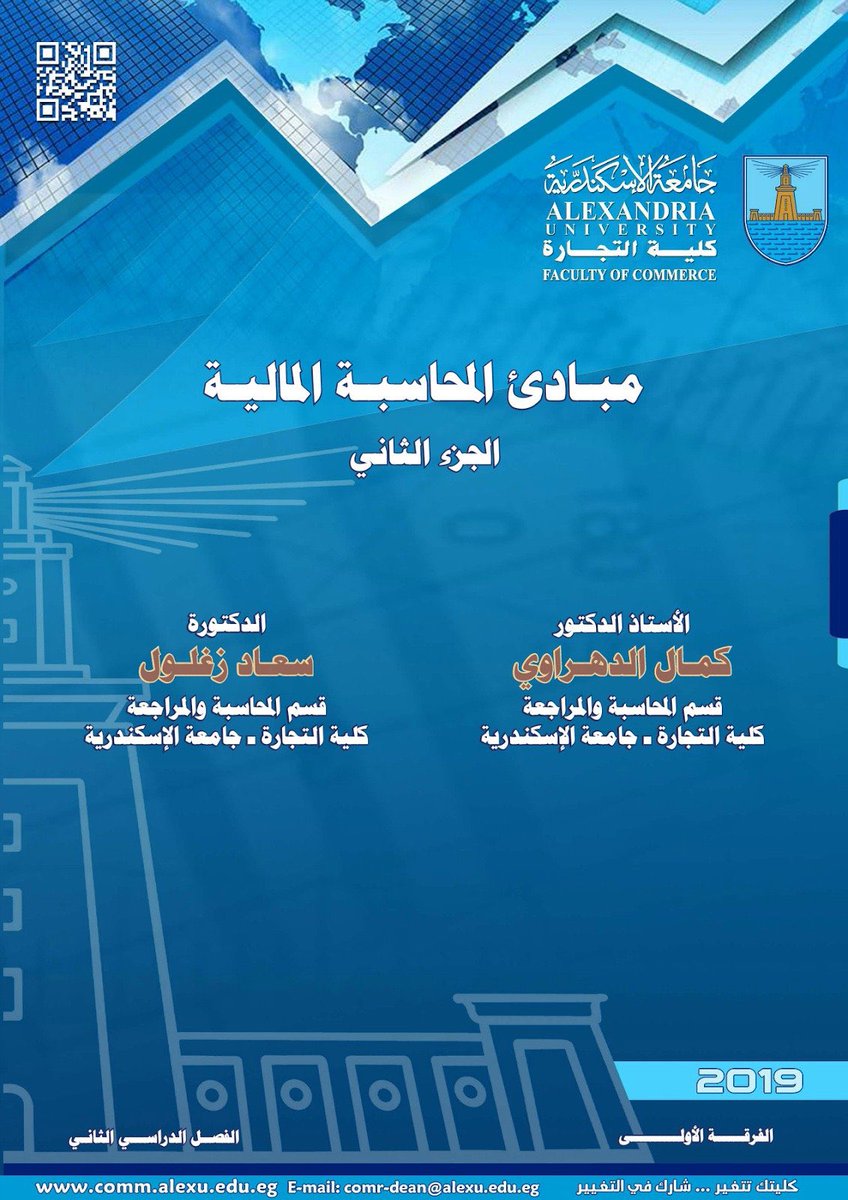 جامعة الإسكندرية
ALEXANDRIA UNIVERSITY
كلية التجارة
FACULTY OF COMMERCE

مبادئ المحاسبة المالية
الجزء الثاني

الأستاذ الدكتور
كمال الدهراوي
قسم المحاسبة والمراجعة
كلية التجارة ـ جامعة الإسكندرية

الدكتورة
سعاد زغلول
قسم المحاسبة والمراجعة
كلية التجارة ـ جامعة الإسكندرية

2019

الفرقة الأولى

الفصل الدراسي الثاني

كليتك تتغير ... شارك في التغيير
E-mail: comr-dean@alexu.edu.eg
www.comm.alexu.edu.eg